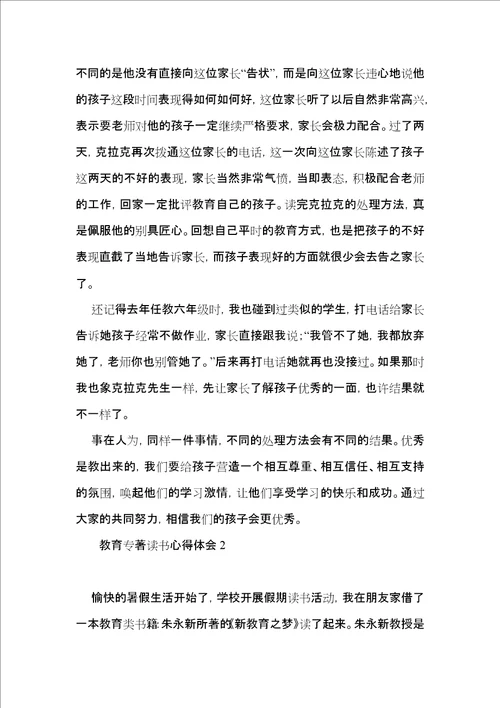 不同的是他没有直接向这位家长“告状”，而是向这位家长违心地说他的孩子这段时间表现得如何如何好，这位家长听了以后自然非常高兴，表示要老师对他的孩子一定继续严格要求，家长会极力配合。过了两天，克拉克再次拨通这位家长的电话，这一次向这位家长陈述了孩子这两天的不好的表现，家长当然非常气愤，当即表态，积极配合老师的工作，回家一定批评教育自己的孩子。读完克拉克的处理方法，真是佩服他的别具匠心。回想自己平时的教育方式，也是把孩子的不好表现直截了当地告诉家长，而孩子表现好的方面就很少会去告之家长了。

还记得去年任教六年级时，我也碰到过类似的学生，打电话给家长告诉她孩子经常不做作业，家长直接跟我说：“我管不了她，我都放弃她了，老师你也别管她了。”后来再打电话她就再也没接过。如果那时我也象克拉克先生一样，先让家长了解孩子优秀的一面，也许结果就不一样了。

事在人为，同样一件事情，不同的处理方法会有不同的结果。优秀是教出来的，我们要给孩子营造一个相互尊重、相互信任、相互支持的氛围，唤起他们的学习激情，让他们享受学习的快乐和成功。通过大家的共同努力，相信我们的孩子会更优秀。

教育专著读书心得体会 2

愉快的暑假生活开始了，学校开展假期读书活动，我在朋友家借了一本教育类书籍：朱永新所著的《新教育之梦》读了起来。朱永新教授是